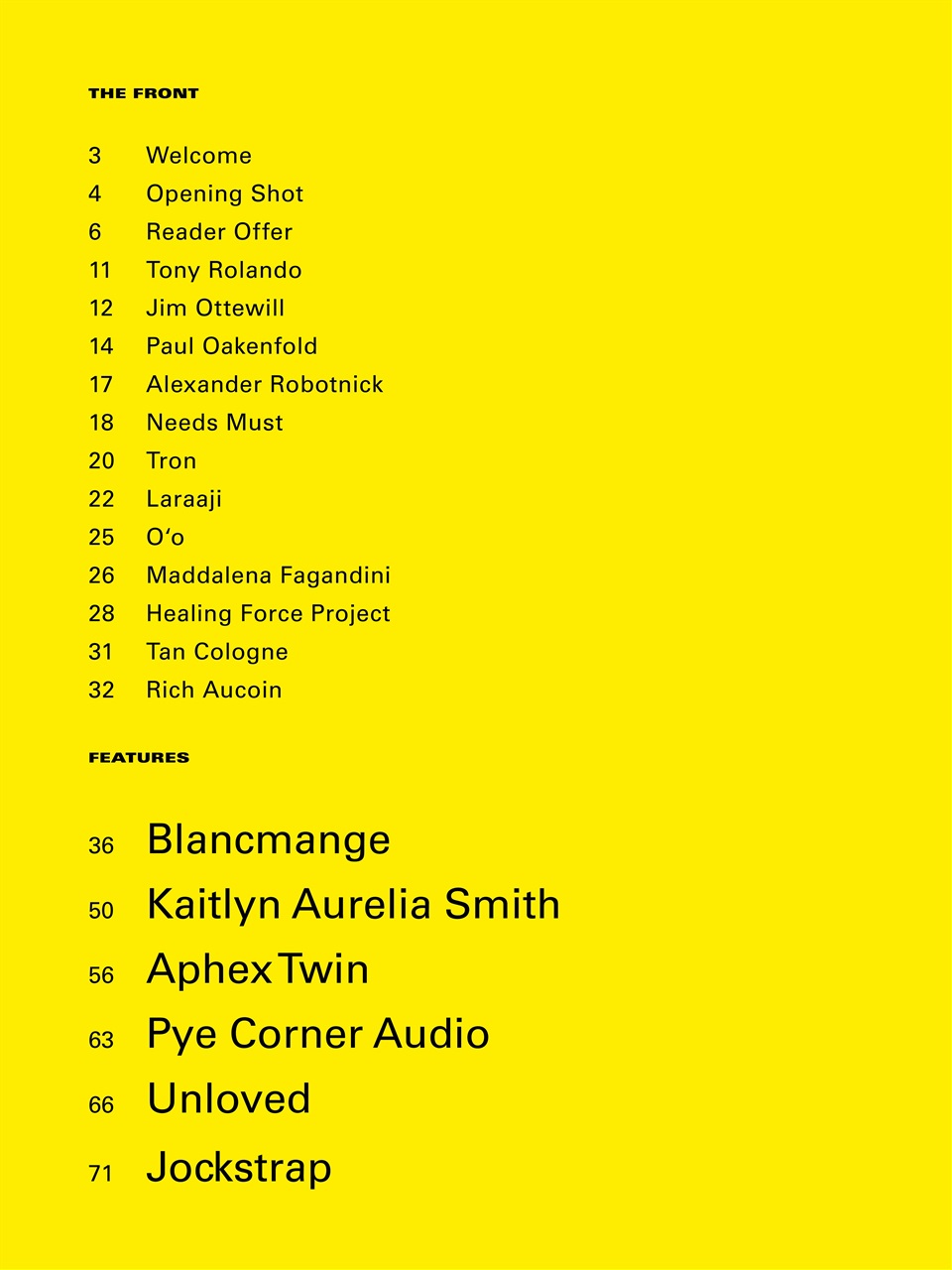 THE FRONT

3 Welcome
4 Opening Shot
6 Reader Offer
11 Tony Rolando
12 Jim Ottewill
14 Paul Oakenfold
17 Alexander Robotnick
18 Needs Must
20 Tron
22 Laraaji
25 O'o
26 Maddalena Fagandini
28 Healing Force Project
31 Tan Cologne
32 Rich Aucoin

FEATURES

36 Blancmange
50 Kaitlyn Aurelia Smith
56 Aphex Twin
63 Pye Corner Audio
66 Unloved
71 Jockstrap